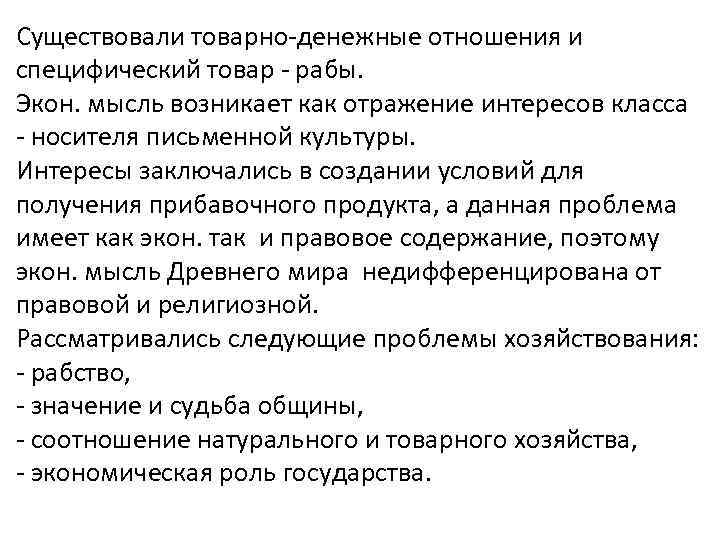 Существовали товарно-денежные отношения и специфический товар - рабы.
Экон. мысль возникает как отражение интересов класса - носителя письменной культуры.
Интересы заключались в создании условий для получения прибавочного продукта, а данная проблема имеет как экон. так и правовое содержание, поэтому экон. мысль Древнего мира недифференцирована от правовой и религиозной.
Рассматривались следующие проблемы хозяйствования:
- рабство,
- значение и судьба общины,
- соотношение натурального и товарного хозяйства,
- экономическая роль государства.